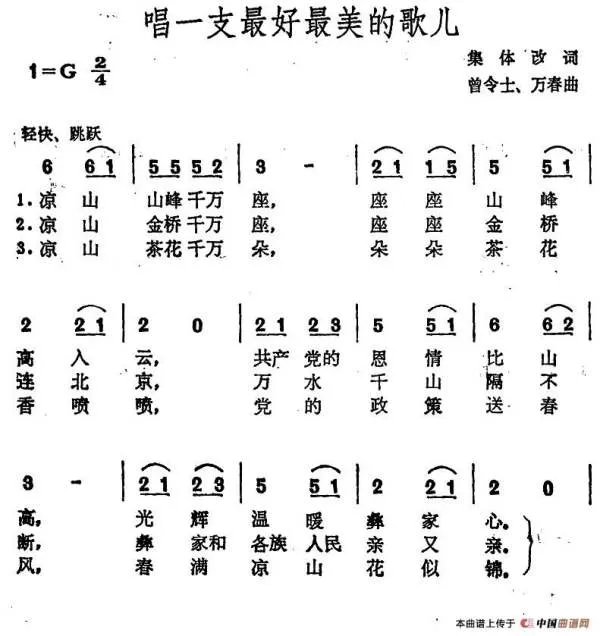 唱一支最好最美的歌儿

1=G $\frac{2}{4}$

集体改词
曾令士、万春曲

轻快、跳跃

6 6 1 | 5 5 5 2 | 3 - | 2 1 1 5 | 5 5 1 |
1.凉 山 山峰千万 座， 座 座 山 峰
2.凉 山 金桥千万 座， 座 座 金 桥
3.凉 山 茶花千万 朵， 朵 朵 茶 花

2 2 1 | 2 0 | 2 1 2 3 | 5 5 1 | 6 6 2 |
高 入 云， 共产 党的 恩 情 比 山
连 北 京， 万 水 千 山 隔 不
香 喷 喷， 党 的 政 策 送 春

3 - | 2 1 2 3 | 5 5 1 | 2 2 1 | 2 0 |
高， 光 辉 温 暖 彝 家 心。
断， 彝 家和 各族 人民 亲 又 亲。
风， 春 满 凉 山 花 似 锦。

本曲谱上传于 中国曲谱网